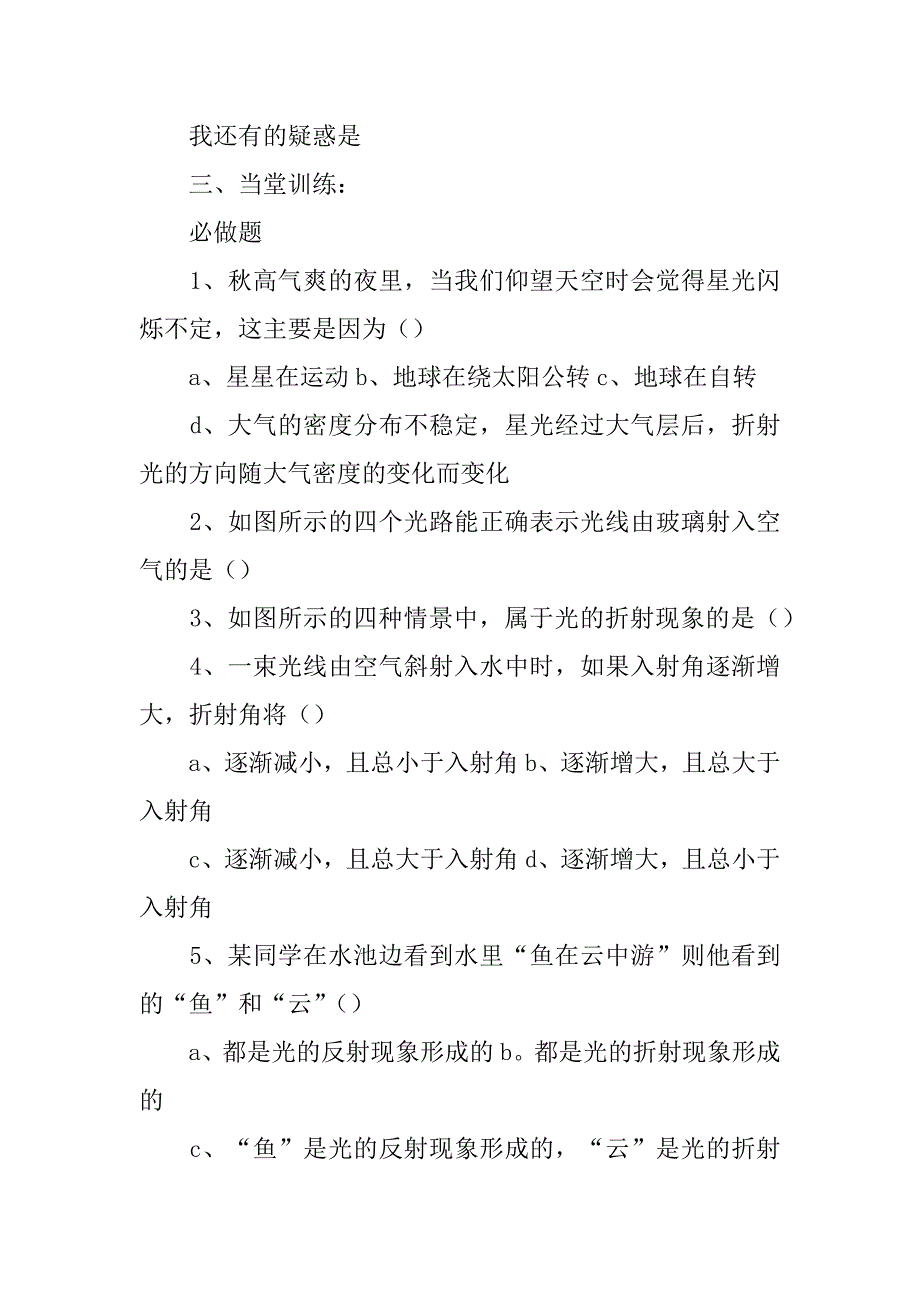 我还有的疑惑是

三、当堂训练：

必做题

1、秋高气爽的夜里，当我们仰望天空时会觉得星光闪烁不定，这主要是因为（）

a、星星在运动 b、地球在绕太阳公转 c、地球在自转

d、大气的密度分布不稳定，星光经过大气层后，折射光的方向随大气密度的变化而变化

2、如图所示的四个光路能正确表示光线由玻璃射入空气的是（）

3、如图所示的四种情景中，属于光的折射现象的是（）

4、一束光线由空气斜射入水中时，如果入射角逐渐增大，折射角将（）

a、逐渐减小，且总小于入射角 b、逐渐增大，且总大于入射角

c、逐渐减小，且总大于入射角 d、逐渐增大，且总小于入射角

5、某同学在水池边看到水里“鱼在云中游”则他看到的“鱼”和“云”（）

a、都是光的反射现象形成的 b。都是光的折射现象形成的

c、“鱼”是光的反射现象形成的，“云”是光的折射